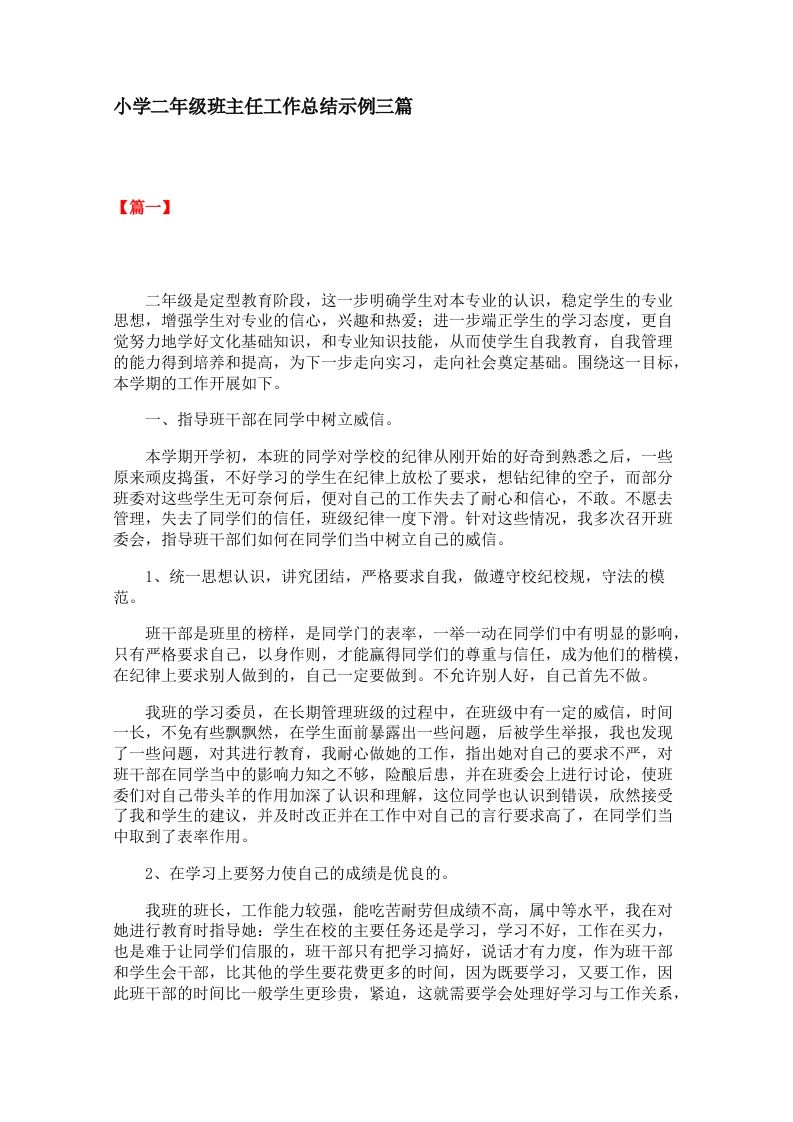 小学二年级班主任工作总结示例三篇

【篇一】

二年级是定型教育阶段，这一步明确学生对本专业的认识，稳定学生的专业思想，增强学生对专业的信心，兴趣和热爱；进一步端正学生的学习态度，更自觉努力地学好文化基础知识，和专业知识技能，从而使学生自我教育，自我管理的能力得到培养和提高，为下一步走向实习，走向社会奠定基础。围绕这一目标，本学期的工作开展如下。

一、指导班干部在同学中树立威信。

本学期开学初，本班的同学对学校的纪律从刚开始的好奇到熟悉之后，一些原来顽皮捣蛋，不好学习的学生在纪律上放松了要求，想钻纪律的空子，而部分班委对这些学生无可奈何后，便对自己的工作失去了耐心和信心，不敢。不愿去管理，失去了同学们的信任，班级纪律一度下滑。针对这些情况，我多次召开班委会，指导班干部们如何在同学们当中树立自己的威信。

1、统一思想认识，讲究团结，严格要求自我，做遵守校纪校规，守法的模范。

班干部是班里的榜样，是同学门的表率，一举一动在同学们中有明显的影响，只有严格要求自己，以身作则，才能赢得同学们的尊重与信任，成为他们的楷模，在纪律上要求别人做到的，自己一定要做到。不允许别人好，自己首先不做。

我班的学习委员，在长期管理班级的过程中，在班级中有一定的威信，时间一长，不免有些飘飘然，在学生面前暴露出一些问题，后被学生举报，我也发现了一些问题，对其进行教育，我耐心做她的工作，指出她对自己的要求不严，对班干部在同学当中的影响力知之不够，险酿后患，并在班委会上进行讨论，使班委们对自己带头羊的作用加深了认识和理解，这位同学也认识到错误，欣然接受了我和学生的建议，并及时改正并在工作中对自己的言行要求高了，在同学们当中取到了表率作用。

2、在学习上要努力使自己的成绩是优良的。

我班的班长，工作能力较强，能吃苦耐劳但成绩不高，属中等水平，我在对她进行教育时指导她：学生在校的主要任务还是学习，学习不好，工作在买力，也是难于让同学们信服的，班干部只有把学习搞好，说话才有力度，作为班干部和学生会干部，比其他的学生要花费更多的时间，因为既要学习，又要工作，因此班干部的时间比一般学生更珍贵，紧迫，这就需要学会处理好学习与工作关系，